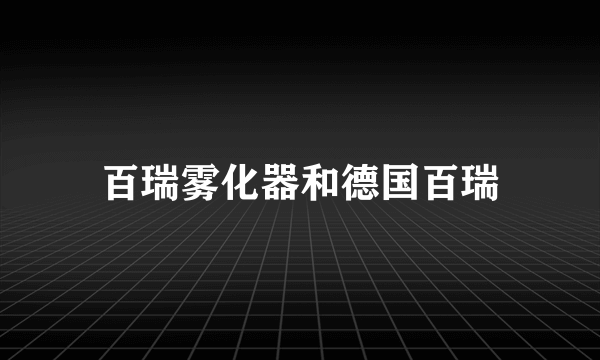 百瑞雾化器和德国百瑞